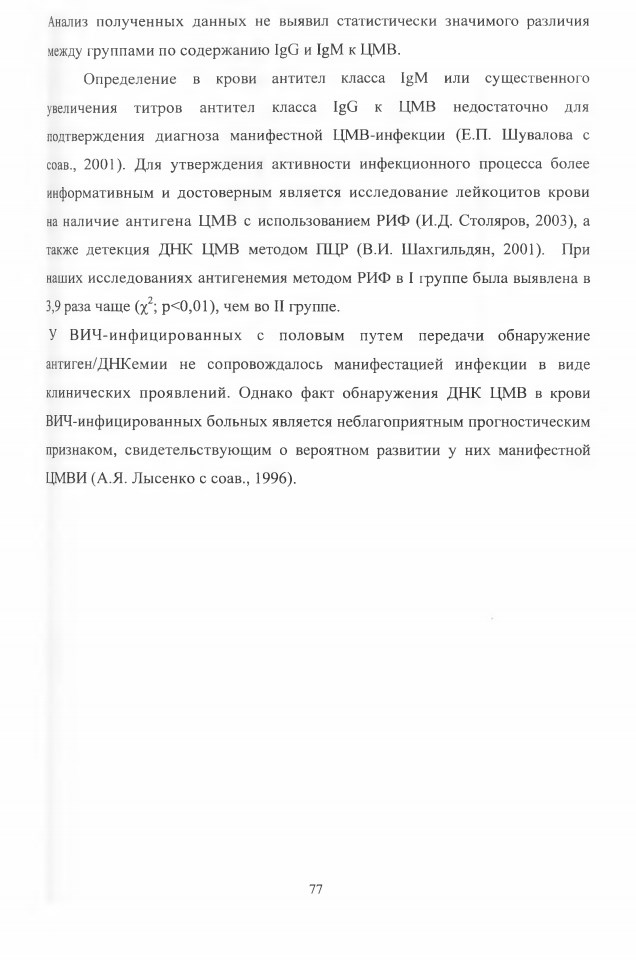 Анализ полученных данных не выявил статистически значимого различия между группами по содержанию IgG и IgM к ЦМВ.

Определение в крови антител класса IgM или существенного увеличения титров антител класса IgG к ЦМВ недостаточно для подтверждения диагноза манифестной ЦМВ-инфекции (Е.П. Шувалова с соав., 2001). Для утверждения активности инфекционного процесса более информативным и достоверным является исследование лейкоцитов крови на наличие антигена ЦМВ с использованием РИФ (И.Д. Столяров, 2003), а также детекция ДНК ЦМВ методом ПЦР (В.И. Шахгильдян, 2001). При наших исследованиях антигенемия методом РИФ в I группе была выявлена в 3,9 раза чаще ($\chi^2$; p<0,01), чем во II группе.

У ВИЧ-инфицированных с половым путем передачи обнаружение антиген/ДНКемии не сопровождалось манифестацией инфекции в виде клинических проявлений. Однако факт обнаружения ДНК ЦМВ в крови ВИЧ-инфицированных больных является неблагоприятным прогностическим признаком, свидетельствующим о вероятном развитии у них манифестной ЦМВИ (А.Я. Лысенко с соав., 1996).

77